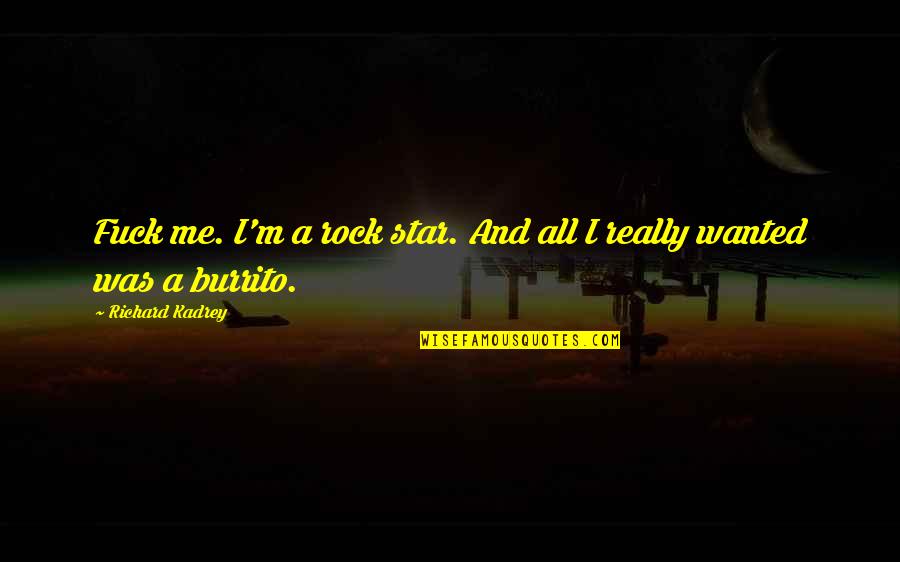 Fuck me. I'm a rock star. And all I really wanted was a burrito.

~ Richard Kadrey

WISEFAMOUSQUOTES.COM